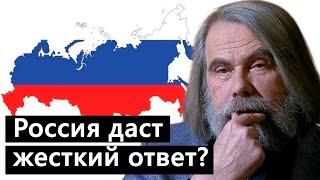 Россия даст жесткий ответ?